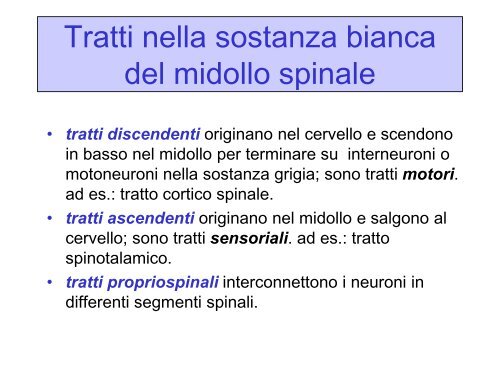 Tratti nella sostanza bianca del midollo spinale

• tratti discendenti originano nel cervello e scendono in basso nel midollo per terminare su interneuroni o motoneuroni nella sostanza grigia; sono tratti motori. ad es.: tratto cortico spinale.
• tratti ascendenti originano nel midollo e salgono al cervello; sono tratti sensoriali. ad es.: tratto spinotalamico.
• tratti propriospinali interconnettono i neuroni in differenti segmenti spinali.